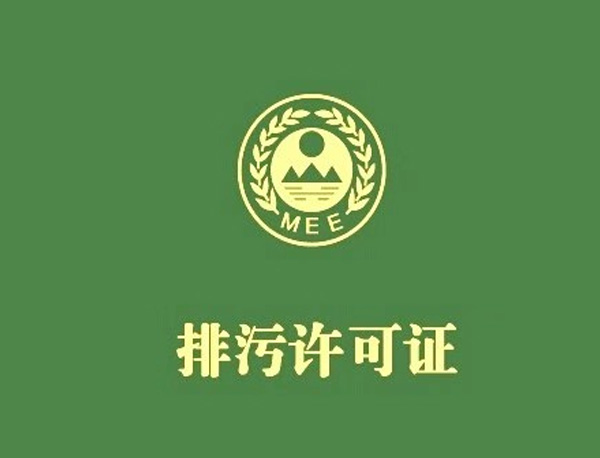 MEE

排污许可证